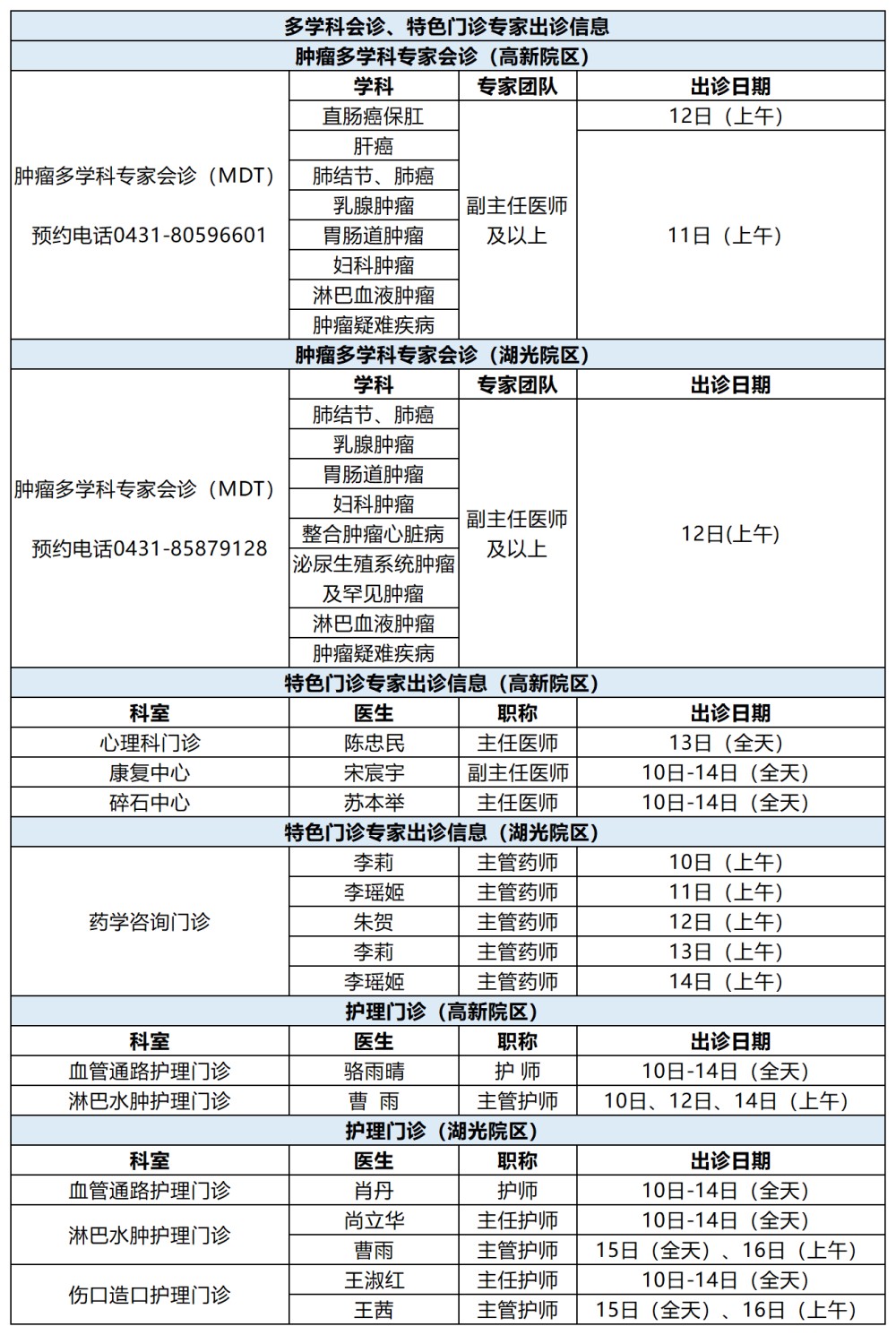 多学科会诊、特色门诊专家出诊信息

肿瘤多学科专家会诊（高新院区）

| | 学科 | 专家团队 | 出诊日期 |
|---|---|---|---|
| 肿瘤多学科专家会诊（MDT） 预约电话0431-80596601 | 直肠癌保肛 | 副主任医师及以上 | 12日（上午） |
| | 肝癌 | | 11日（上午） |
| | 肺结节、肺癌 | | |
| | 乳腺肿瘤 | | |
| | 胃肠道肿瘤 | | |
| | 妇科肿瘤 | | |
| | 淋巴血液肿瘤 | | |
| | 肿瘤疑难疾病 | | |

肿瘤多学科专家会诊（湖光院区）

| | 学科 | 专家团队 | 出诊日期 |
|---|---|---|---|
| 肿瘤多学科专家会诊（MDT） 预约电话0431-85879128 | 肺结节、肺癌 | 副主任医师及以上 | 12日(上午) |
| | 乳腺肿瘤 | | |
| | 胃肠道肿瘤 | | |
| | 妇科肿瘤 | | |
| | 整合肿瘤心脏病 | | |
| | 泌尿生殖系统肿瘤及罕见肿瘤 | | |
| | 淋巴血液肿瘤 | | |
| | 肿瘤疑难疾病 | | |

特色门诊专家出诊信息（高新院区）

| 科室 | 医生 | 职称 | 出诊日期 |
|---|---|---|---|
| 心理科门诊 | 陈忠民 | 主任医师 | 13日（全天） |
| 康复中心 | 宋宸宇 | 副主任医师 | 10日-14日（全天） |
| 碎石中心 | 苏本举 | 主任医师 | 10日-14日（全天） |

特色门诊专家出诊信息（湖光院区）

| | | | |
|---|---|---|---|
| 药学咨询门诊 | 李莉 | 主管药师 | 10日（上午） |
| | 李瑶姬 | 主管药师 | 11日（上午） |
| | 朱贺 | 主管药师 | 12日（上午） |
| | 李莉 | 主管药师 | 13日（上午） |
| | 李瑶姬 | 主管药师 | 14日（上午） |

护理门诊（高新院区）

| 科室 | 医生 | 职称 | 出诊日期 |
|---|---|---|---|
| 血管通路护理门诊 | 骆雨晴 | 护 师 | 10日-14日（全天） |
| 淋巴水肿护理门诊 | 曹 雨 | 主管护师 | 10日、12日、14日（上午） |

护理门诊（湖光院区）

| 科室 | 医生 | 职称 | 出诊日期 |
|---|---|---|---|
| 血管通路护理门诊 | 肖丹 | 护师 | 10日-14日（全天） |
| 淋巴水肿护理门诊 | 尚立华 | 主任护师 | 10日-14日（全天） |
| | 曹雨 | 主管护师 | 15日（全天）、16日（上午） |
| 伤口造口护理门诊 | 王淑红 | 主任护师 | 10日-14日（全天） |
| | 王茜 | 主管护师 | 15日（全天）、16日（上午） |